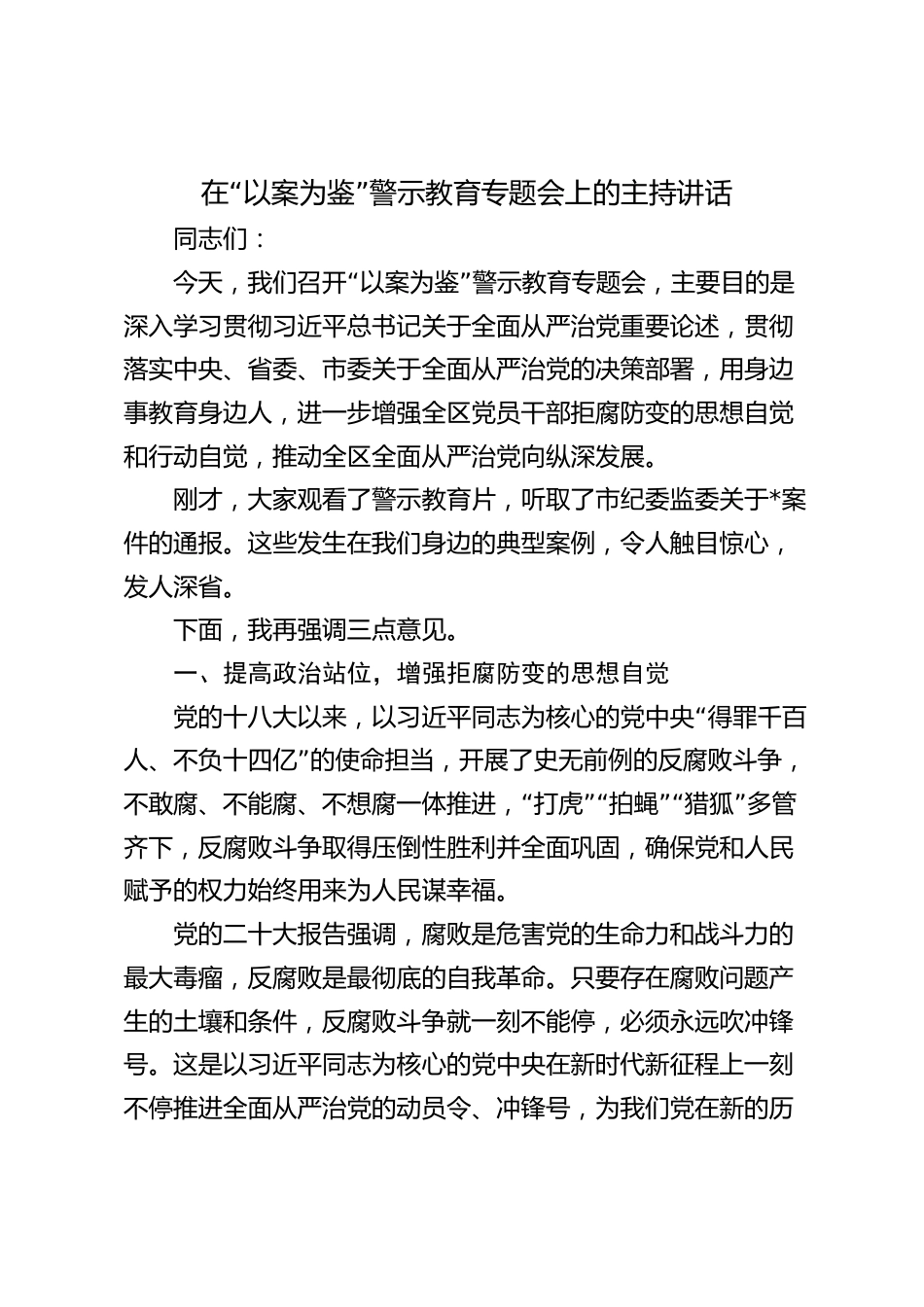 在“以案为鉴”警示教育专题会上的主持讲话

同志们：

今天，我们召开“以案为鉴”警示教育专题会，主要目的是深入学习贯彻习近平总书记关于全面从严治党重要论述，贯彻落实中央、省委、市委关于全面从严治党的决策部署，用身边事教育身边人，进一步增强全区党员干部拒腐防变的思想自觉和行动自觉，推动全区全面从严治党向纵深发展。

刚才，大家观看了警示教育片，听取了市纪委监委关于*案件的通报。这些发生在我们身边的典型案例，令人触目惊心，发人深省。

下面，我再强调三点意见。

一、提高政治站位，增强拒腐防变的思想自觉

党的十八大以来，以习近平同志为核心的党中央“得罪千百人、不负十四亿”的使命担当，开展了史无前例的反腐败斗争，不敢腐、不能腐、不想腐一体推进，“打虎”“拍蝇”“猎狐”多管齐下，反腐败斗争取得压倒性胜利并全面巩固，确保党和人民赋予的权力始终用来为人民谋幸福。

党的二十大报告强调，腐败是危害党的生命力和战斗力的最大毒瘤，反腐败是最彻底的自我革命。只要存在腐败问题产生的土壤和条件，反腐败斗争就一刻不能停，必须永远吹冲锋号。这是以习近平同志为核心的党中央在新时代新征程上一刻不停推进全面从严治党的动员令、冲锋号，为我们党在新的历